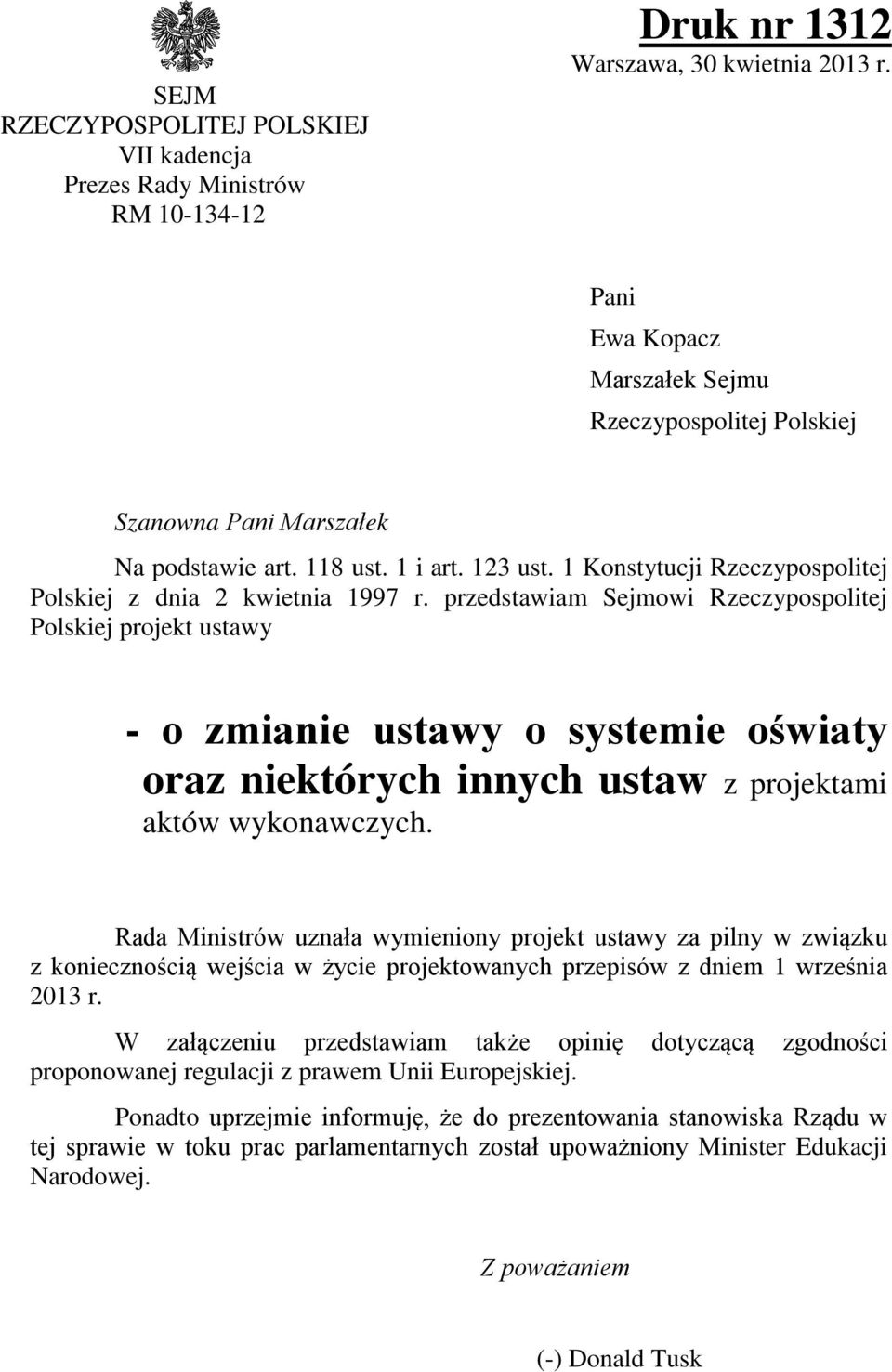 SEJM
RZECZYPOSPOLITEJ POLSKIEJ
VII kadencja
Prezes Rady Ministrów
RM 10-134-12

Druk nr 1312
Warszawa, 30 kwietnia 2013 r.

Pani
Ewa Kopacz
Marszałek Sejmu
Rzeczypospolitej Polskiej

Szanowna Pani Marszałek

Na podstawie art. 118 ust. 1 i art. 123 ust. 1 Konstytucji Rzeczypospolitej Polskiej z dnia 2 kwietnia 1997 r. przedstawiam Sejmowi Rzeczypospolitej Polskiej projekt ustawy

- o zmianie ustawy o systemie oświaty oraz niektórych innych ustaw z projektami aktów wykonawczych.

Rada Ministrów uznała wymieniony projekt ustawy za pilny w związku z koniecznością wejścia w życie projektowanych przepisów z dniem 1 września 2013 r.

W załączeniu przedstawiam także opinię dotyczącą zgodności proponowanej regulacji z prawem Unii Europejskiej.

Ponadto uprzejmie informuję, że do prezentowania stanowiska Rządu w tej sprawie w toku prac parlamentarnych został upoważniony Minister Edukacji Narodowej.

Z poważaniem

(-) Donald Tusk